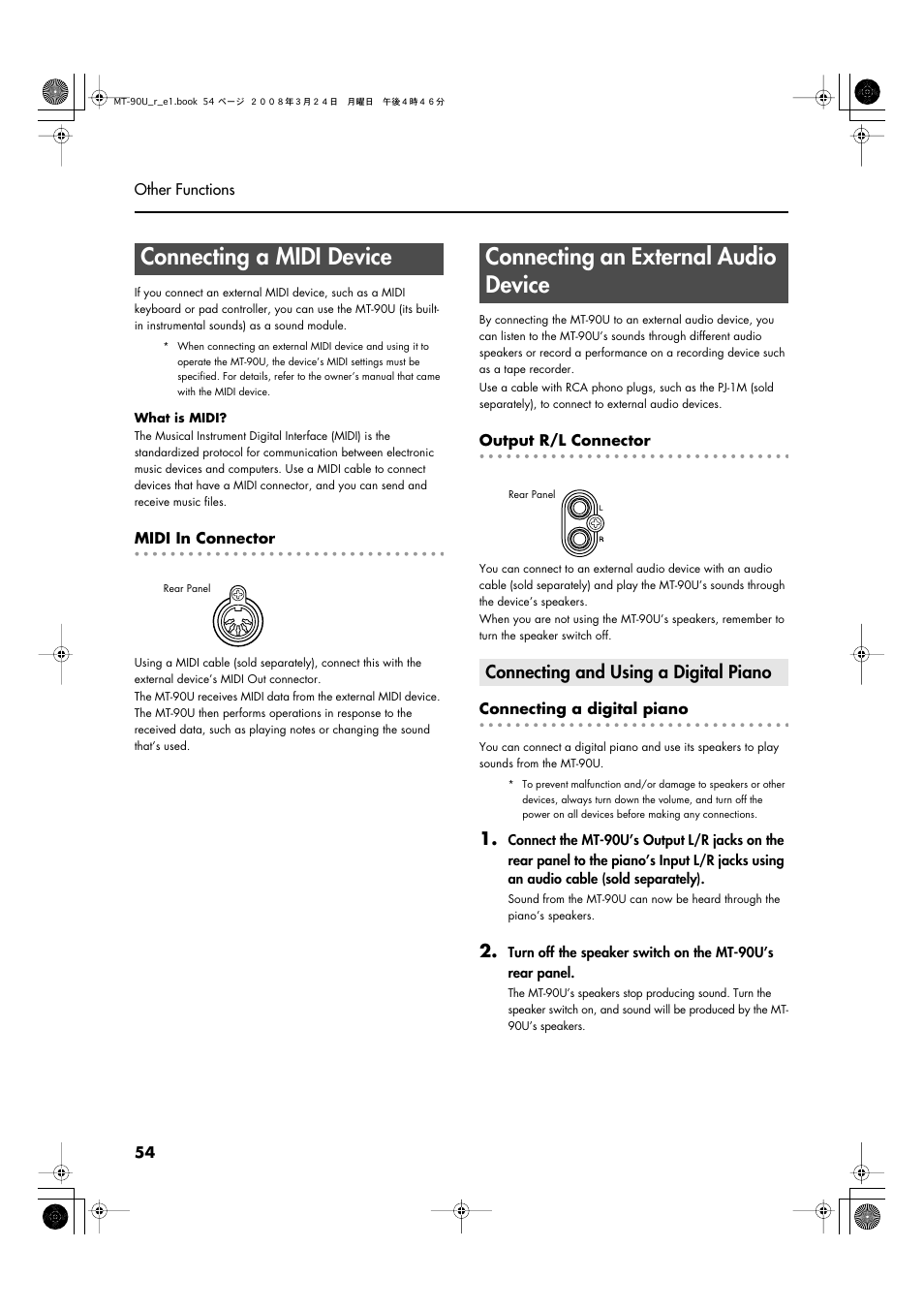 MT-90U_r_e1.book 54 ページ ２００８年３月２４日　月曜日　午後４時４６分

Other Functions

Connecting a MIDI Device

If you connect an external MIDI device, such as a MIDI keyboard or pad controller, you can use the MT-90U (its built-in instrumental sounds) as a sound module.

* When connecting an external MIDI device and using it to operate the MT-90U, the device's MIDI settings must be specified. For details, refer to the owner's manual that came with the MIDI device.

What is MIDI?

The Musical Instrument Digital Interface (MIDI) is the standardized protocol for communication between electronic music devices and computers. Use a MIDI cable to connect devices that have a MIDI connector, and you can send and receive music files.

MIDI In Connector

Rear Panel

Using a MIDI cable (sold separately), connect this with the external device's MIDI Out connector.
The MT-90U receives MIDI data from the external MIDI device. The MT-90U then performs operations in response to the received data, such as playing notes or changing the sound that's used.

Connecting an External Audio Device

By connecting the MT-90U to an external audio device, you can listen to the MT-90U's sounds through different audio speakers or record a performance on a recording device such as a tape recorder.
Use a cable with RCA phono plugs, such as the PJ-1M (sold separately), to connect to external audio devices.

Output R/L Connector

Rear Panel

L

R

You can connect to an external audio device with an audio cable (sold separately) and play the MT-90U's sounds through the device's speakers.
When you are not using the MT-90U's speakers, remember to turn the speaker switch off.

Connecting and Using a Digital Piano

Connecting a digital piano

You can connect a digital piano and use its speakers to play sounds from the MT-90U.

* To prevent malfunction and/or damage to speakers or other devices, always turn down the volume, and turn off the power on all devices before making any connections.

1. Connect the MT-90U's Output L/R jacks on the rear panel to the piano's Input L/R jacks using an audio cable (sold separately).

Sound from the MT-90U can now be heard through the piano's speakers.

2. Turn off the speaker switch on the MT-90U's rear panel.

The MT-90U's speakers stop producing sound. Turn the speaker switch on, and sound will be produced by the MT-90U's speakers.

54